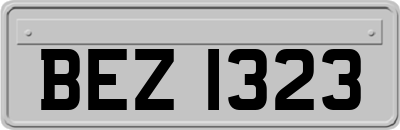 BEZ 1323